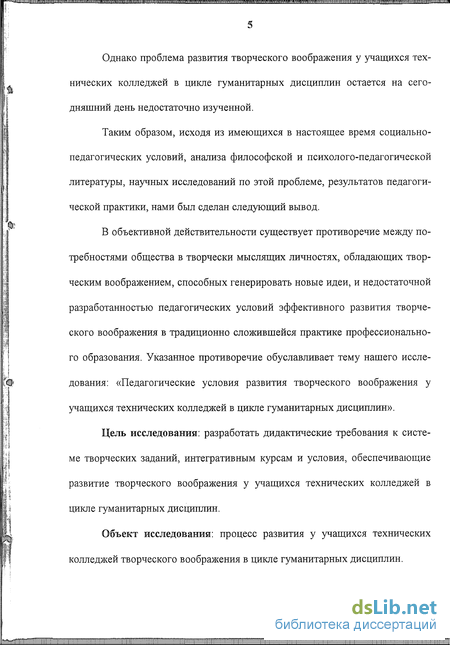 5

Однако проблема развития творческого воображения у учащихся технических колледжей в цикле гуманитарных дисциплин остается на сегодняшний день недостаточно изученной.

Таким образом, исходя из имеющихся в настоящее время социально-педагогических условий, анализа философской и психолого-педагогической литературы, научных исследований по этой проблеме, результатов педагогической практики, нами был сделан следующий вывод.

В объективной действительности существует противоречие между потребностями общества в творчески мыслящих личностях, обладающих творческим воображением, способных генерировать новые идеи, и недостаточной разработанностью педагогических условий эффективного развития творческого воображения в традиционно сложившейся практике профессионального образования. Указанное противоречие обуславливает тему нашего исследования: «Педагогические условия развития творческого воображения у учащихся технических колледжей в цикле гуманитарных дисциплин».

Цель исследования: разработать дидактические требования к системе творческих заданий, интегративным курсам и условия, обеспечивающие развитие творческого воображения у учащихся технических колледжей в цикле гуманитарных дисциплин.

Объект исследования: процесс развития у учащихся технических колледжей творческого воображения в цикле гуманитарных дисциплин.

dsLib.net
библиотека диссертаций